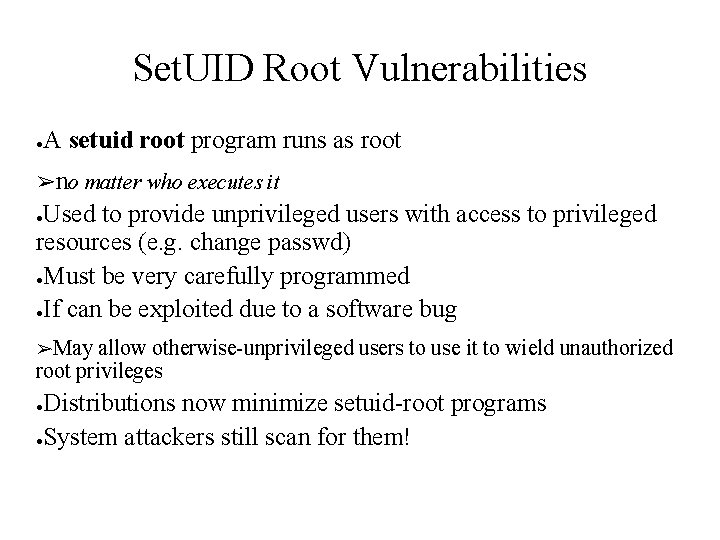 SetUID Root Vulnerabilities

●A setuid root program runs as root

➢no matter who executes it

●Used to provide unprivileged users with access to privileged resources (e.g. change passwd)

●Must be very carefully programmed

●If can be exploited due to a software bug

➢May allow otherwise-unprivileged users to use it to wield unauthorized root privileges

●Distributions now minimize setuid-root programs

●System attackers still scan for them!